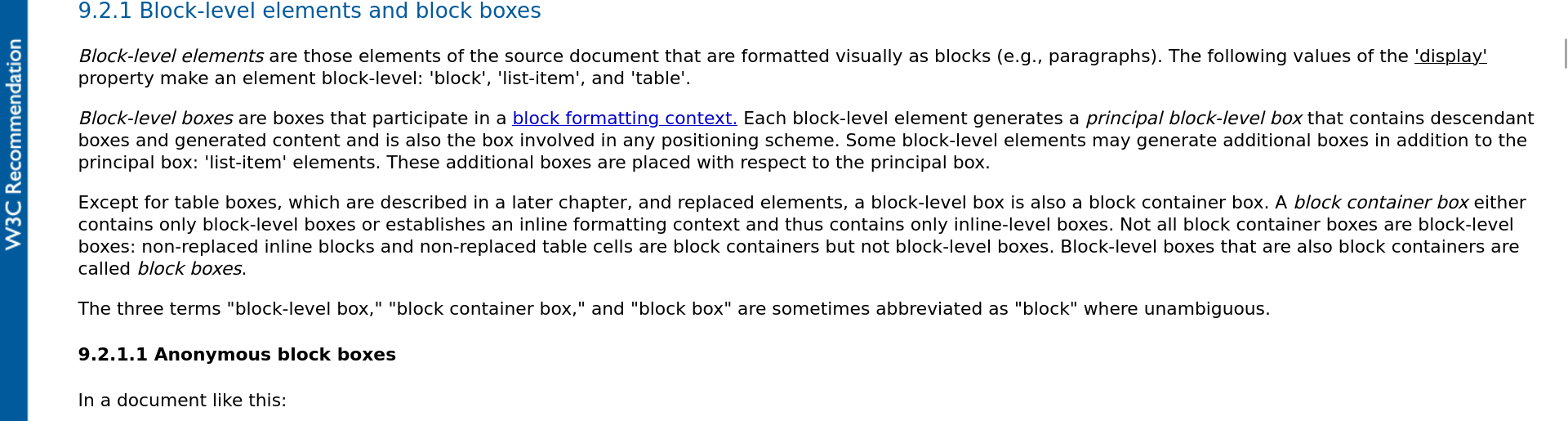 W3C Recommendation

9.2.1 Block-level elements and block boxes

Block-level elements are those elements of the source document that are formatted visually as blocks (e.g., paragraphs). The following values of the 'display' property make an element block-level: 'block', 'list-item', and 'table'.

Block-level boxes are boxes that participate in a block formatting context. Each block-level element generates a principal block-level box that contains descendant boxes and generated content and is also the box involved in any positioning scheme. Some block-level elements may generate additional boxes in addition to the principal box: 'list-item' elements. These additional boxes are placed with respect to the principal box.

Except for table boxes, which are described in a later chapter, and replaced elements, a block-level box is also a block container box. A block container box either contains only block-level boxes or establishes an inline formatting context and thus contains only inline-level boxes. Not all block container boxes are block-level boxes: non-replaced inline blocks and non-replaced table cells are block containers but not block-level boxes. Block-level boxes that are also block containers are called block boxes.

The three terms "block-level box," "block container box," and "block box" are sometimes abbreviated as "block" where unambiguous.

9.2.1.1 Anonymous block boxes

In a document like this: